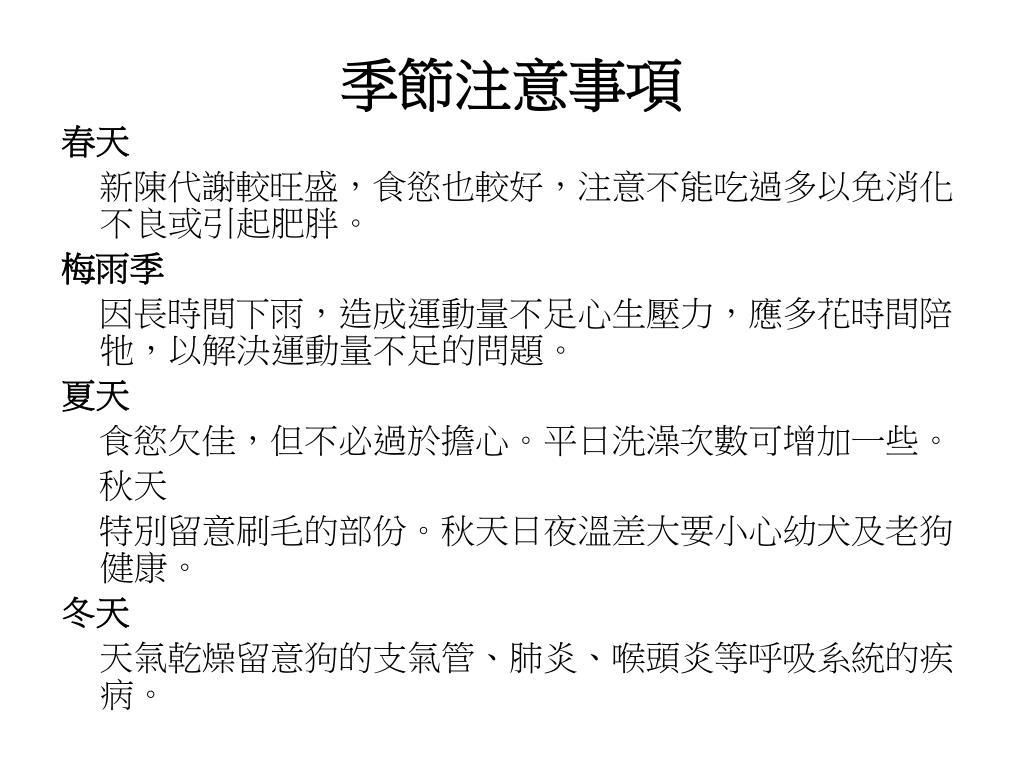 季節注意事項

春天

新陳代謝較旺盛，食慾也較好，注意不能吃過多以免消化不良或引起肥胖。

梅雨季

因長時間下雨，造成運動量不足心生壓力，應多花時間陪牠，以解決運動量不足的問題。

夏天

食慾欠佳，但不必過於擔心。平日洗澡次數可增加一些。

秋天

特別留意刷毛的部份。秋天日夜溫差大要小心幼犬及老狗健康。

冬天

天氣乾燥留意狗的支氣管、肺炎、喉頭炎等呼吸系統的疾病。